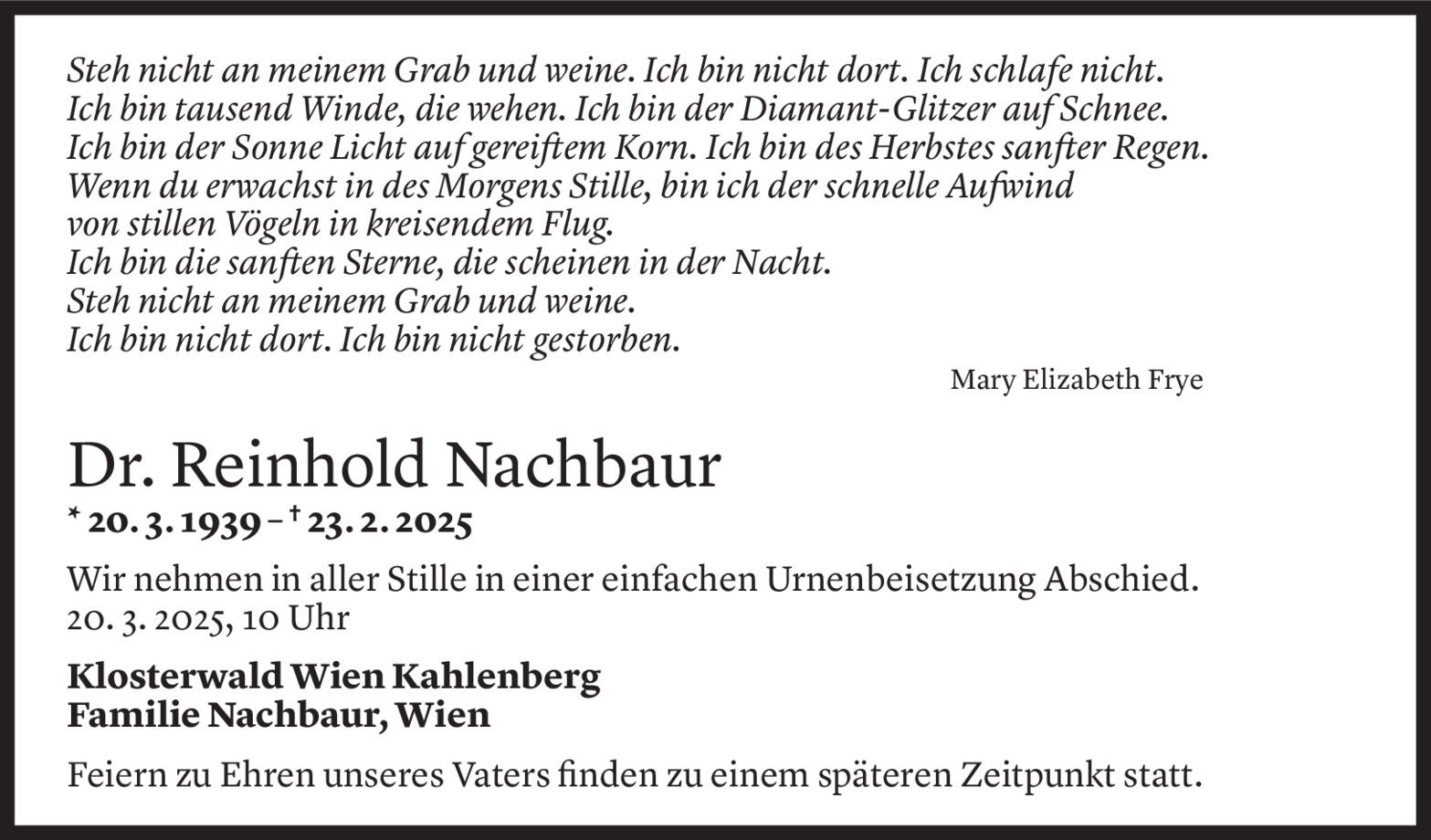 Steh nicht an meinem Grab und weine. Ich bin nicht dort. Ich schlafe nicht.
Ich bin tausend Winde, die wehen. Ich bin der Diamant-Glitzer auf Schnee.
Ich bin der Sonne Licht auf gereiftem Korn. Ich bin des Herbstes sanfter Regen.
Wenn du erwachst in des Morgens Stille, bin ich der schnelle Aufwind
von stillen Vögeln in kreisendem Flug.
Ich bin die sanften Sterne, die scheinen in der Nacht.
Steh nicht an meinem Grab und weine.
Ich bin nicht dort. Ich bin nicht gestorben.

Mary Elizabeth Frye

Dr. Reinhold Nachbaur

* 20. 3. 1939 – † 23. 2. 2025

Wir nehmen in aller Stille in einer einfachen Urnenbeisetzung Abschied.
20. 3. 2025, 10 Uhr

Klosterwald Wien Kahlenberg
Familie Nachbaur, Wien

Feiern zu Ehren unseres Vaters finden zu einem späteren Zeitpunkt statt.